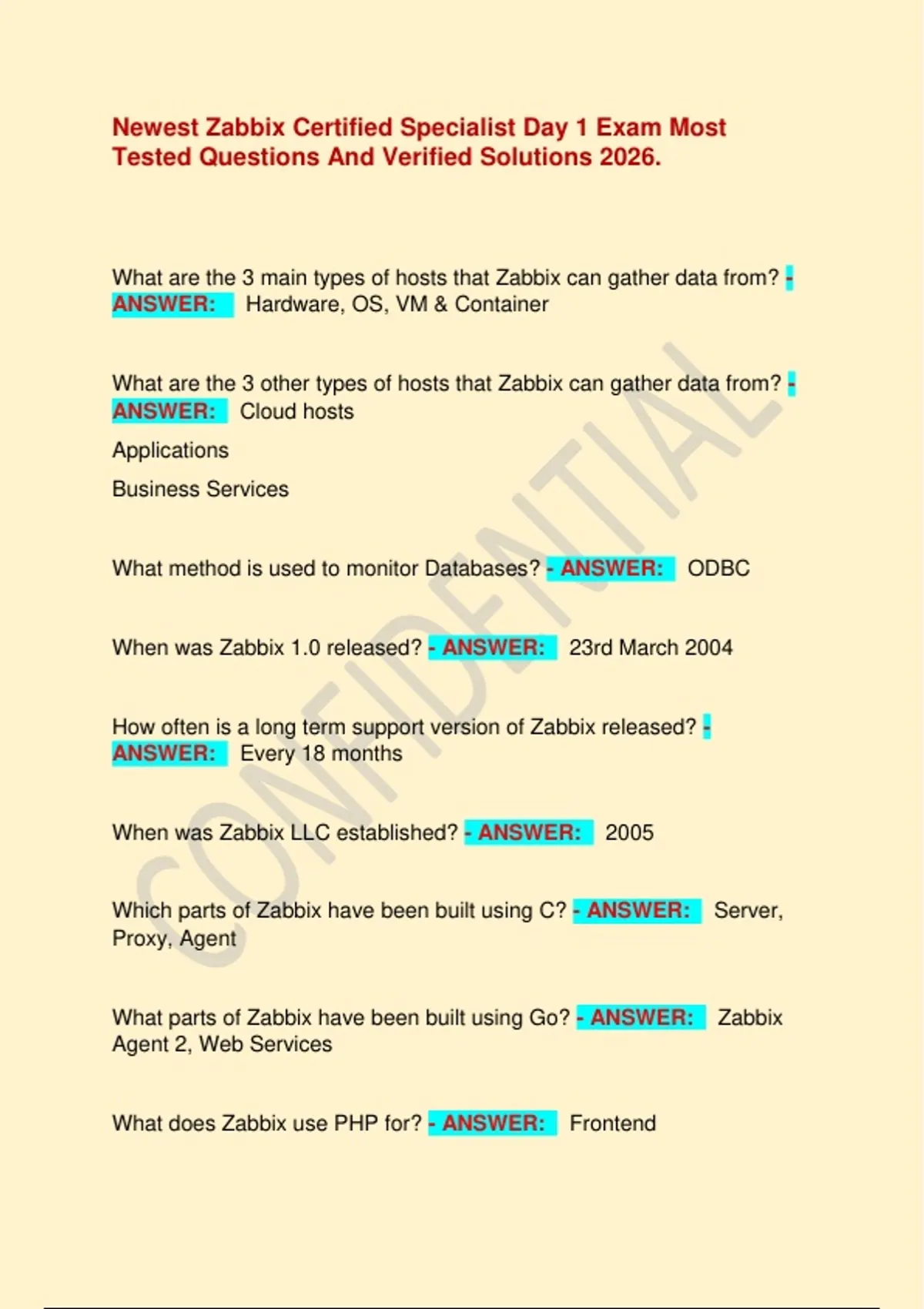 Newest Zabbix Certified Specialist Day 1 Exam Most Tested Questions And Verified Solutions 2026.

What are the 3 main types of hosts that Zabbix can gather data from? - ANSWER: Hardware, OS, VM & Container

What are the 3 other types of hosts that Zabbix can gather data from? - ANSWER: Cloud hosts

Applications

Business Services

What method is used to monitor Databases? - ANSWER: ODBC

When was Zabbix 1.0 released? - ANSWER: 23rd March 2004

How often is a long term support version of Zabbix released? - ANSWER: Every 18 months

When was Zabbix LLC established? - ANSWER: 2005

Which parts of Zabbix have been built using C? - ANSWER: Server, Proxy, Agent

What parts of Zabbix have been built using Go? - ANSWER: Zabbix Agent 2, Web Services

What does Zabbix use PHP for? - ANSWER: Frontend

CONFIDENTIAL